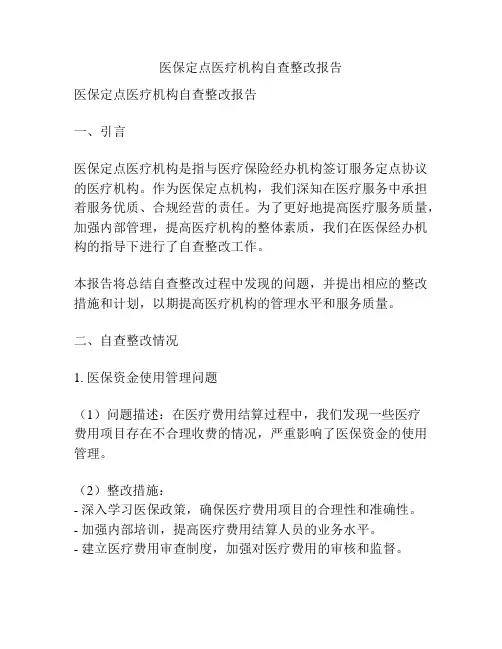 医保定点医疗机构自查整改报告

医保定点医疗机构自查整改报告

一、引言

医保定点医疗机构是指与医疗保险经办机构签订服务定点协议的医疗机构。作为医保定点机构，我们深知在医疗服务中承担着服务优质、合规经营的责任。为了更好地提高医疗服务质量，加强内部管理，提高医疗机构的整体素质，我们在医保经办机构的指导下进行了自查整改工作。

本报告将总结自查整改过程中发现的问题，并提出相应的整改措施和计划，以期提高医疗机构的管理水平和服务质量。

二、自查整改情况

1. 医保资金使用管理问题

（1）问题描述：在医疗费用结算过程中，我们发现一些医疗费用项目存在不合理收费的情况，严重影响了医保资金的使用管理。

（2）整改措施：
- 深入学习医保政策，确保医疗费用项目的合理性和准确性。
- 加强内部培训，提高医疗费用结算人员的业务水平。
- 建立医疗费用审查制度，加强对医疗费用的审核和监督。